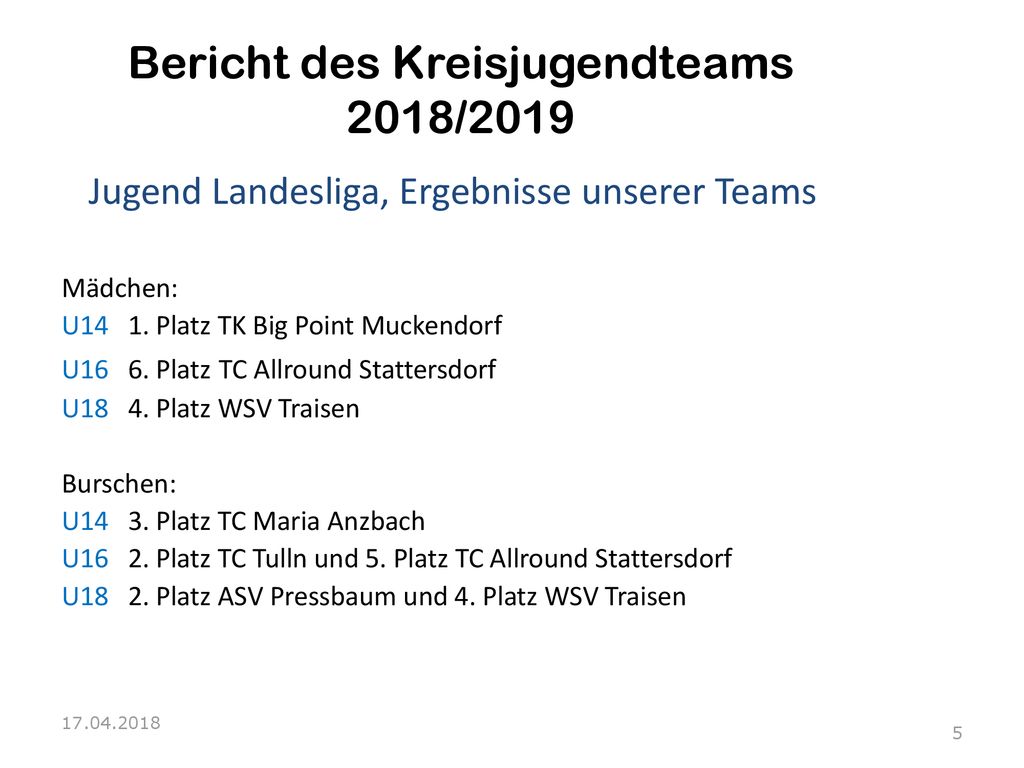 Bericht des Kreisjugendteams 2018/2019

Jugend Landesliga, Ergebnisse unserer Teams

Mädchen:
U14 1. Platz TK Big Point Muckendorf
U16 6. Platz TC Allround Stattersdorf
U18 4. Platz WSV Traisen

Burschen:
U14 3. Platz TC Maria Anzbach
U16 2. Platz TC Tulln und 5. Platz TC Allround Stattersdorf
U18 2. Platz ASV Pressbaum und 4. Platz WSV Traisen

17.04.2018

5